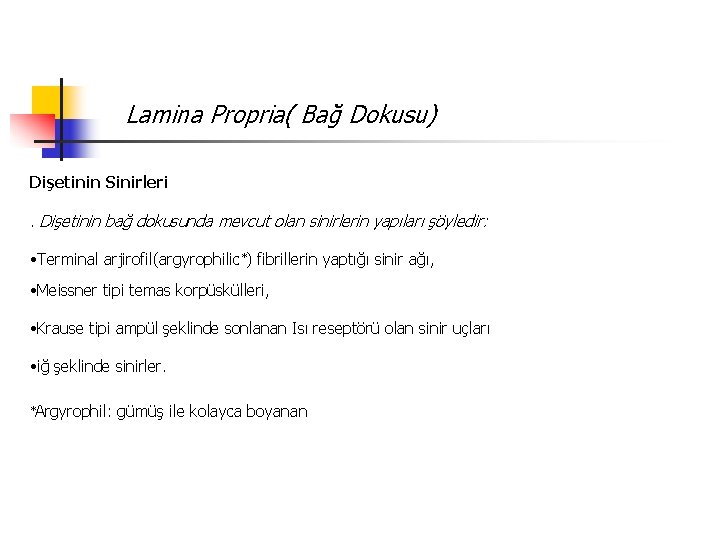 Lamina Propria( Bağ Dokusu)

Dişetinin Sinirleri

. Dişetinin bağ dokusunda mevcut olan sinirlerin yapıları şöyledir:

•Terminal arjirofil(argyrophilic*) fibrillerin yaptığı sinir ağı,

•Meissner tipi temas korpüskülleri,

•Krause tipi ampül şeklinde sonlanan Isı reseptörü olan sinir uçları

•iğ şeklinde sinirler.

*Argyrophil: gümüş ile kolayca boyanan